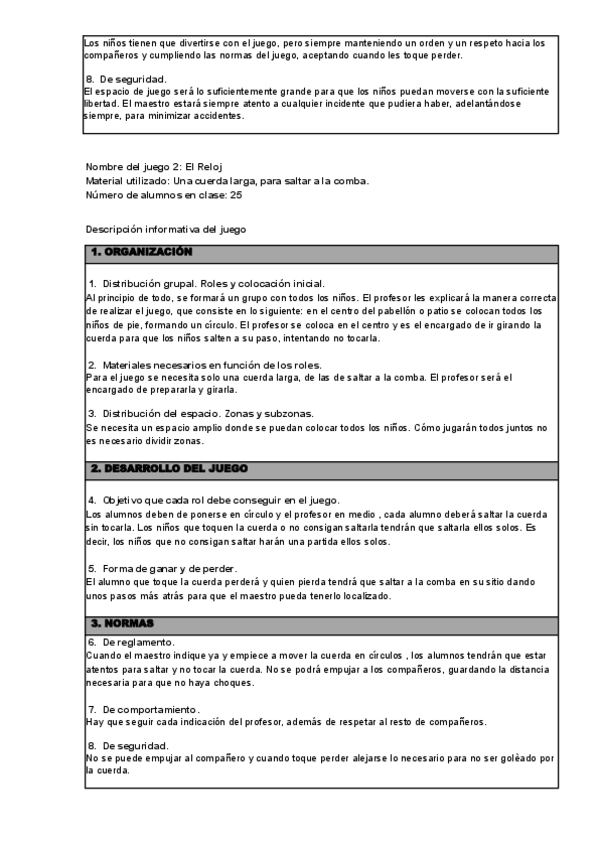 Los niños tienen que divertirse con el juego, pero siempre manteniendo un orden y un respeto hacia los compañeros y cumpliendo las normas del juego, aceptando cuando les toque perder.

8. De seguridad.
El espacio de juego será lo suficientemente grande para que los niños puedan moverse con la suficiente libertad. El maestro estará siempre atento a cualquier incidente que pudiera haber, adelantándose siempre, para minimizar accidentes.

Nombre del juego 2: El Reloj
Material utilizado: Una cuerda larga, para saltar a la comba.
Número de alumnos en clase: 25

Descripción informativa del juego

1. ORGANIZACIÓN

1. Distribución grupal. Roles y colocación inicial.
Al principio de todo, se formará un grupo con todos los niños. El profesor les explicará la manera correcta de realizar el juego, que consiste en lo siguiente: en el centro del pabellón o patio se colocan todos los niños de pie, formando un círculo. El profesor se coloca en el centro y es el encargado de ir girando la cuerda para que los niños salten a su paso, intentando no tocarla.

2. Materiales necesarios en función de los roles.
Para el juego se necesita solo una cuerda larga, de las de saltar a la comba. El profesor será el encargado de prepararla y girarla.

3. Distribución del espacio. Zonas y subzonas.
Se necesita un espacio amplio donde se puedan colocar todos los niños. Cómo jugarán todos juntos no es necesario dividir zonas.

2. DESARROLLO DEL JUEGO

4. Objetivo que cada rol debe conseguir en el juego.
Los alumnos deben de ponerse en círculo y el profesor en medio , cada alumno deberá saltar la cuerda sin tocarla. Los niños que toquen la cuerda o no consigan saltarla tendrán que saltarla ellos solos. Es decir, los niños que no consigan saltar harán una partida ellos solos.

5. Forma de ganar y de perder.
El alumno que toque la cuerda perderá y quien pierda tendrá que saltar a la comba en su sitio dando unos pasos más atrás para que el maestro pueda tenerlo localizado.

3. NORMAS

6. De reglamento.
Cuando el maestro indique ya y empiece a mover la cuerda en círculos , los alumnos tendrán que estar atentos para saltar y no tocar la cuerda. No se podrá empujar a los compañeros, guardando la distancia necesaria para que no haya choques.

7. De comportamiento.
Hay que seguir cada indicación del profesor, además de respetar al resto de compañeros.

8. De seguridad.
No se puede empujar al compañero y cuando toque perder alejarse lo necesario para no ser golèado por la cuerda.